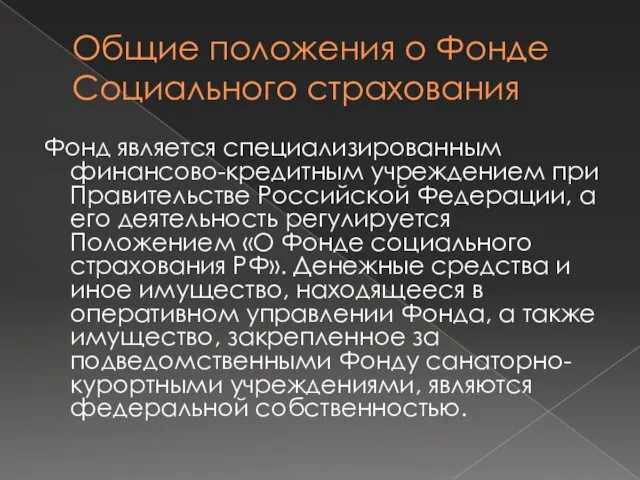 Общие положения о Фонде Социального страхования

Фонд является специализированным финансово-кредитным учреждением при Правительстве Российской Федерации, а его деятельность регулируется Положением «О Фонде социального страхования РФ». Денежные средства и иное имущество, находящееся в оперативном управлении Фонда, а также имущество, закрепленное за подведомственными Фонду санаторно-курортными учреждениями, являются федеральной собственностью.